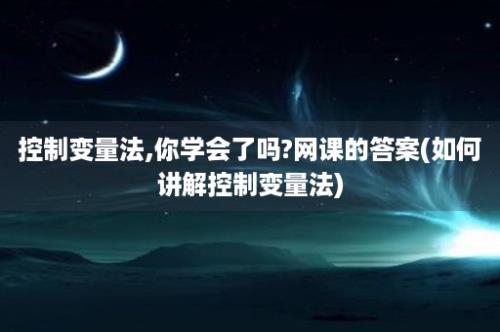 控制变量法,你学会了吗?网课的答案(如何讲解控制变量法)